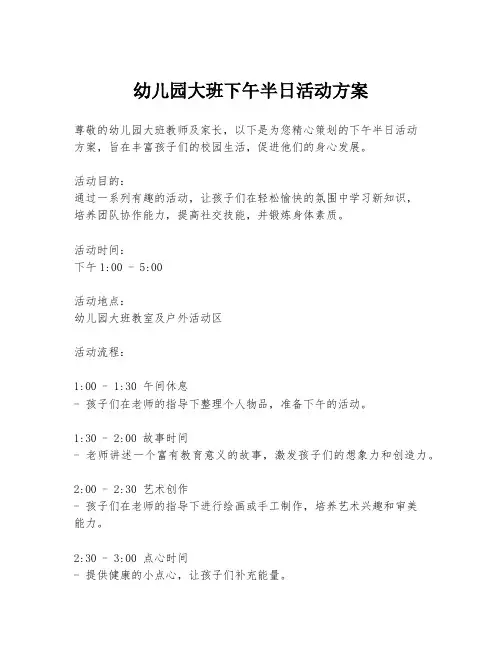 幼儿园大班下午半日活动方案

尊敬的幼儿园大班教师及家长，以下是为您精心策划的下午半日活动方案，旨在丰富孩子们的校园生活，促进他们的身心发展。

活动目的：
通过一系列有趣的活动，让孩子们在轻松愉快的氛围中学习新知识，培养团队协作能力，提高社交技能，并锻炼身体素质。

活动时间：
下午 1:00 - 5:00

活动地点：
幼儿园大班教室及户外活动区

活动流程：

1:00 - 1:30 午间休息
- 孩子们在老师的指导下整理个人物品，准备下午的活动。

1:30 - 2:00 故事时间
- 老师讲述一个富有教育意义的故事，激发孩子们的想象力和创造力。

2:00 - 2:30 艺术创作
- 孩子们在老师的指导下进行绘画或手工制作，培养艺术兴趣和审美能力。

2:30 - 3:00 点心时间
- 提供健康的小点心，让孩子们补充能量。